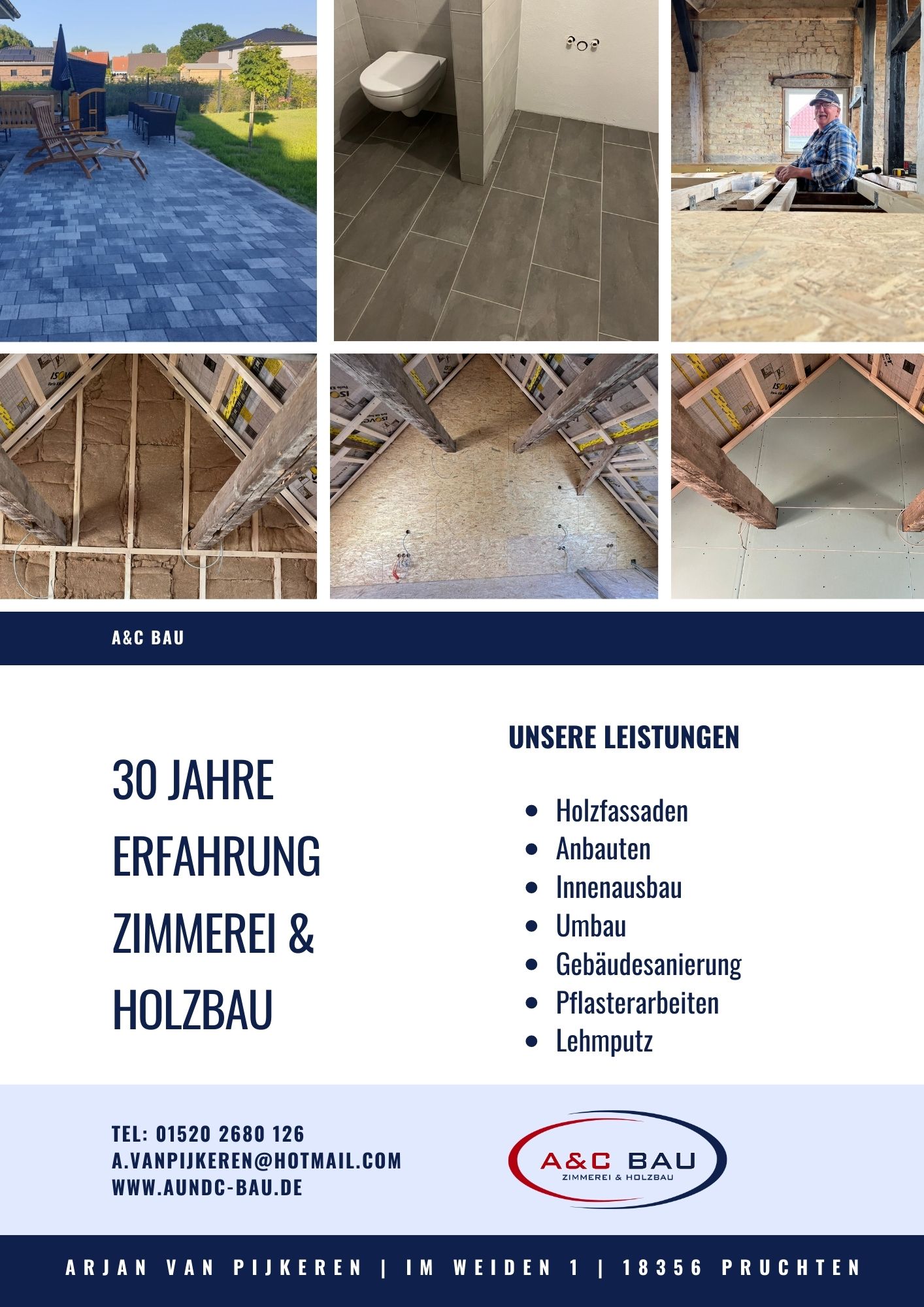 A&C BAU

30 JAHRE ERFAHRUNG ZIMMEREI & HOLZBAU

UNSERE LEISTUNGEN

- Holzfassaden
- Anbauten
- Innenausbau
- Umbau
- Gebäudesanierung
- Pflasterarbeiten
- Lehmputz

TEL: 01520 2680 126
A.VANPIJKEREN@HOTMAIL.COM
WWW.AUNDC-BAU.DE

A&C BAU
ZIMMEREI & HOLZBAU

ARJAN VAN PIJKEREN | IM WEIDEN 1 | 18356 PRUCHTEN